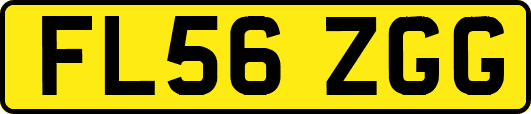 FL56 ZGG